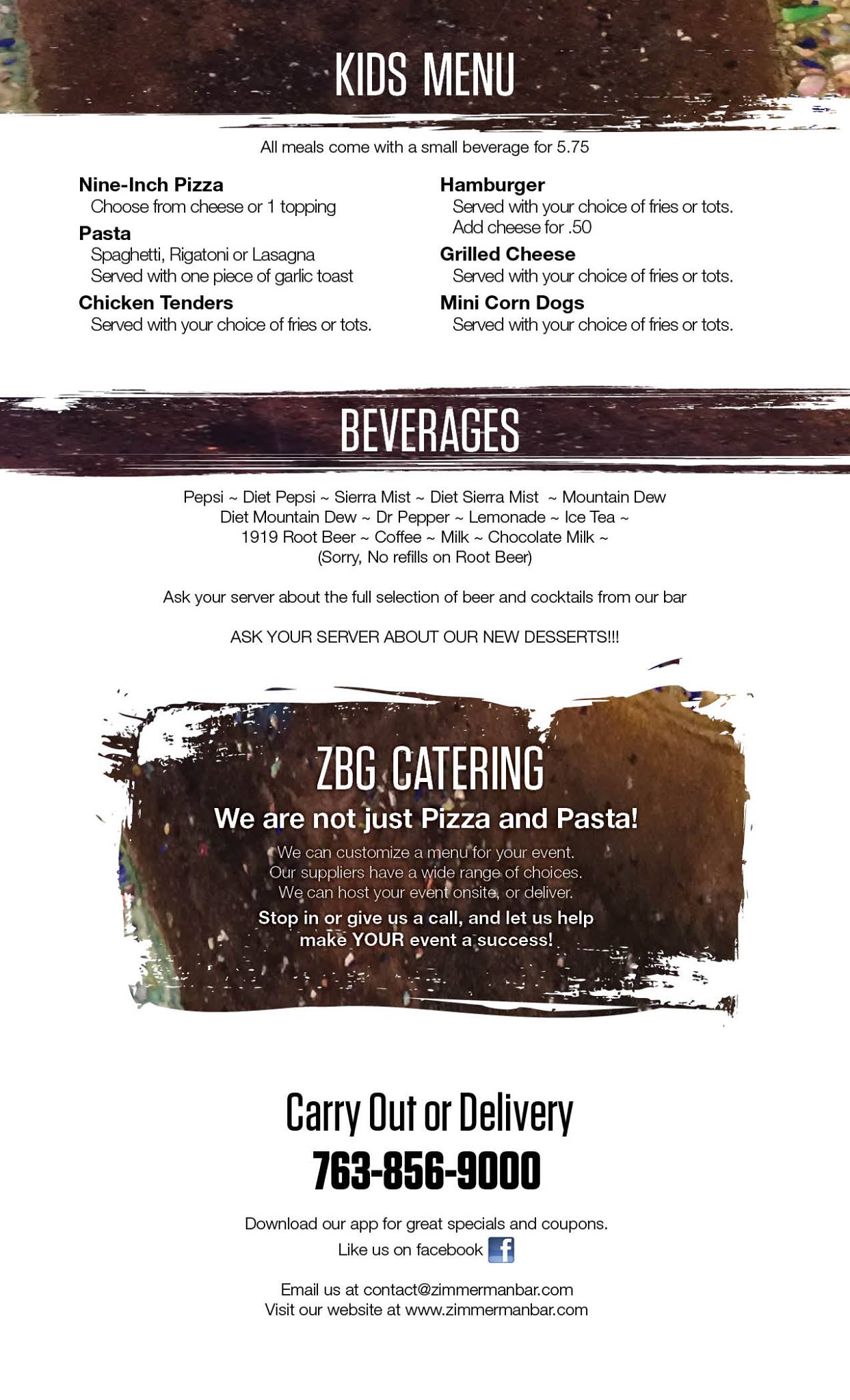 KIDS MENU

All meals come with a small beverage for 5.75

Nine-Inch Pizza
Choose from cheese or 1 topping

Pasta
Spaghetti, Rigatoni or Lasagna
Served with one piece of garlic toast

Chicken Tenders
Served with your choice of fries or tots.

Hamburger
Served with your choice of fries or tots.
Add cheese for .50

Grilled Cheese
Served with your choice of fries or tots.

Mini Corn Dogs
Served with your choice of fries or tots.

BEVERAGES

Pepsi ~ Diet Pepsi ~ Sierra Mist ~ Diet Sierra Mist ~ Mountain Dew
Diet Mountain Dew ~ Dr Pepper ~ Lemonade ~ Ice Tea ~
1919 Root Beer ~ Coffee ~ Milk ~ Chocolate Milk ~
(Sorry, No refills on Root Beer)

Ask your server about the full selection of beer and cocktails from our bar

ASK YOUR SERVER ABOUT OUR NEW DESSERTS!!!

ZBG CATERING
We are not just Pizza and Pasta!
We can customize a menu for your event.
Our suppliers have a wide range of choices.
We can host your event onsite, or deliver.
Stop in or give us a call, and let us help
make YOUR event a success!

Carry Out or Delivery
763-856-9000

Download our app for great specials and coupons.
Like us on facebook

Email us at contact@zimmermanbar.com
Visit our website at www.zimmermanbar.com